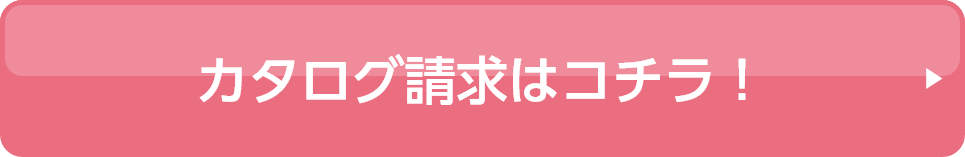 カタログ請求はコチラ！